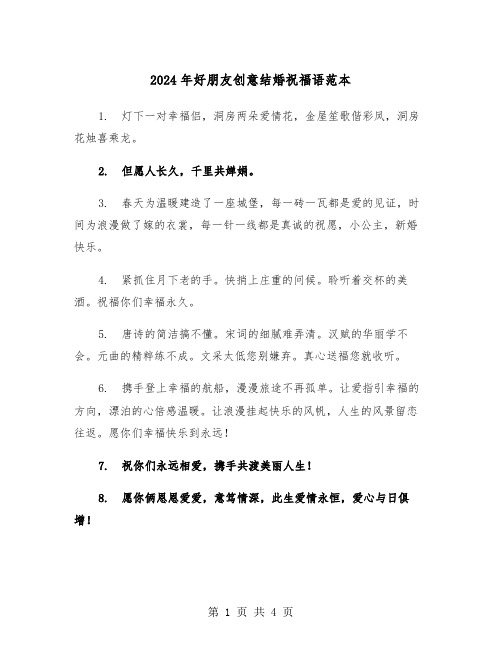 2024年好朋友创意结婚祝福语范本

1. 灯下一对幸福侣，洞房两朵爱情花，金屋笙歌偕彩凤，洞房花烛喜乘龙。

2. 但愿人长久，千里共婵娟。

3. 春天为温暖建造了一座城堡，每一砖一瓦都是爱的见证，时间为浪漫做了嫁的衣裳，每一针一线都是真诚的祝愿，小公主，新婚快乐。

4. 紧抓住月下老的手。快捎上庄重的问候。聆听着交杯的美酒。祝福你们幸福永久。

5. 唐诗的简洁搞不懂。宋词的细腻难弄清。汉赋的华丽学不会。元曲的精粹练不成。文采太低您别嫌弃。真心送福您就收听。

6. 携手登上幸福的航船，漫漫旅途不再孤单。让爱指引幸福的方向，漂泊的心倍感温暖。让浪漫挂起快乐的风帆，人生的风景留恋往返。愿你们幸福快乐到永远！

7. 祝你们永远相爱，携手共渡美丽人生！

8. 愿你俩恩恩爱爱，意笃情深，此生爱情永恒，爱心与日俱增！

第 1 页 共 4 页